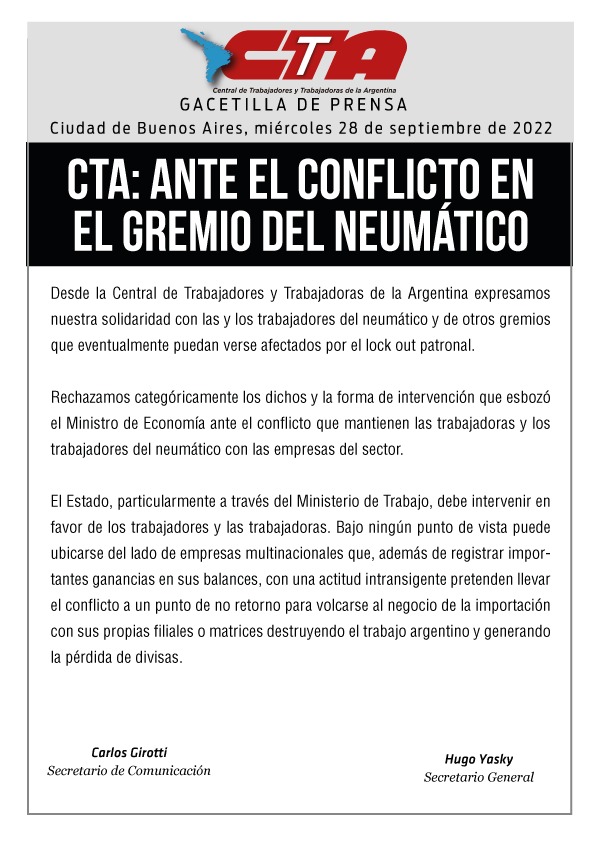 CTA
Central de Trabajadores y Trabajadoras de la Argentina
GACETILLA DE PRENSA
Ciudad de Buenos Aires, miércoles 28 de septiembre de 2022

CTA: ANTE EL CONFLICTO EN EL GREMIO DEL NEUMÁTICO

Desde la Central de Trabajadores y Trabajadoras de la Argentina expresamos nuestra solidaridad con las y los trabajadores del neumático y de otros gremios que eventualmente puedan verse afectados por el lock out patronal.

Rechazamos categóricamente los dichos y la forma de intervención que esbozó el Ministro de Economía ante el conflicto que mantienen las trabajadoras y los trabajadores del neumático con las empresas del sector.

El Estado, particularmente a través del Ministerio de Trabajo, debe intervenir en favor de los trabajadores y las trabajadoras. Bajo ningún punto de vista puede ubicarse del lado de empresas multinacionales que, además de registrar importantes ganancias en sus balances, con una actitud intransigente pretenden llevar el conflicto a un punto de no retorno para volcarse al negocio de la importación con sus propias filiales o matrices destruyendo el trabajo argentino y generando la pérdida de divisas.

Carlos Girotti
Secretario de Comunicación

Hugo Yasky
Secretario General